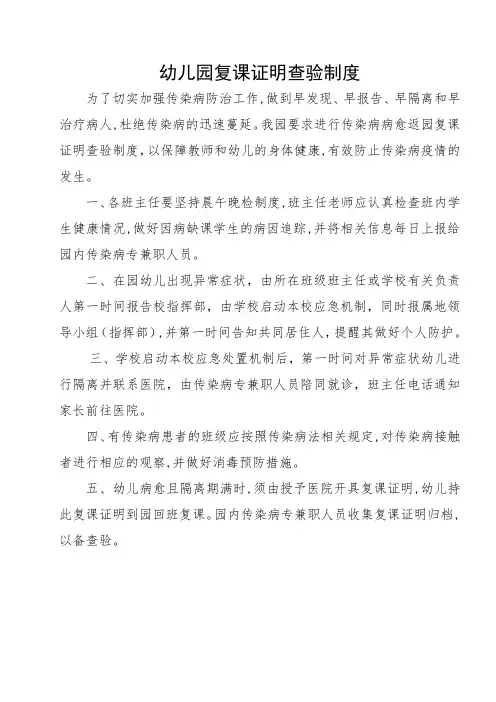 幼儿园复课证明查验制度

为了切实加强传染病防治工作，做到早发现、早报告、早隔离和早治疗病人，杜绝传染病的迅速蔓延。我园要求进行传染病病愈返园复课证明查验制度，以保障教师和幼儿的身体健康，有效防止传染病疫情的发生。

一、各班主任要坚持晨午晚检制度，班主任老师应认真检查班内学生健康情况，做好因病缺课学生的病因追踪，并将相关信息每日上报给园内传染病专兼职人员。

二、在园幼儿出现异常症状，由所在班级班主任或学校有关负责人第一时间报告校指挥部，由学校启动本校应急机制，同时报属地领导小组（指挥部），并第一时间告知共同居住人，提醒其做好个人防护。

三、学校启动本校应急处置机制后，第一时间对异常症状幼儿进行隔离并联系医院，由传染病专兼职人员陪同就诊，班主任电话通知家长前往医院。

四、有传染病患者的班级应按照传染病法相关规定，对传染病接触者进行相应的观察，并做好消毒预防措施。

五、幼儿病愈且隔离期满时，须由授予医院开具复课证明，幼儿持此复课证明到园回班复课。园内传染病专兼职人员收集复课证明归档，以备查验。